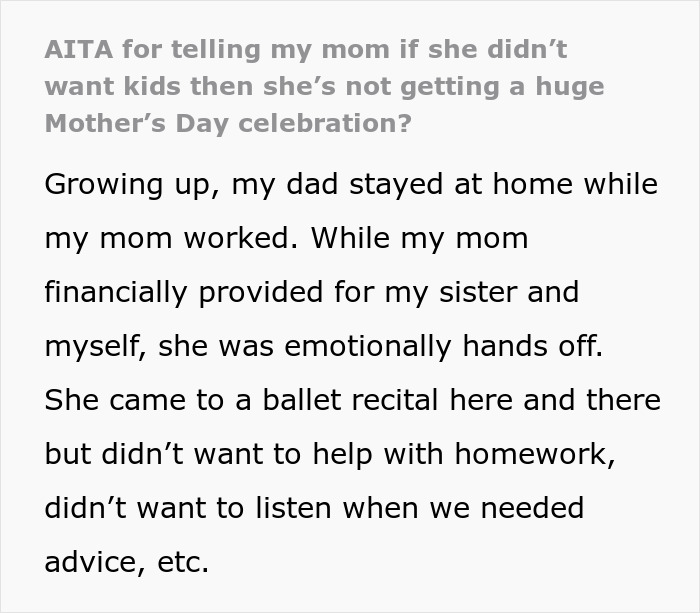 AITA for telling my mom if she didn’t want kids then she’s not getting a huge Mother’s Day celebration?

Growing up, my dad stayed at home while my mom worked. While my mom financially provided for my sister and myself, she was emotionally hands off. She came to a ballet recital here and there but didn’t want to help with homework, didn’t want to listen when we needed advice, etc.